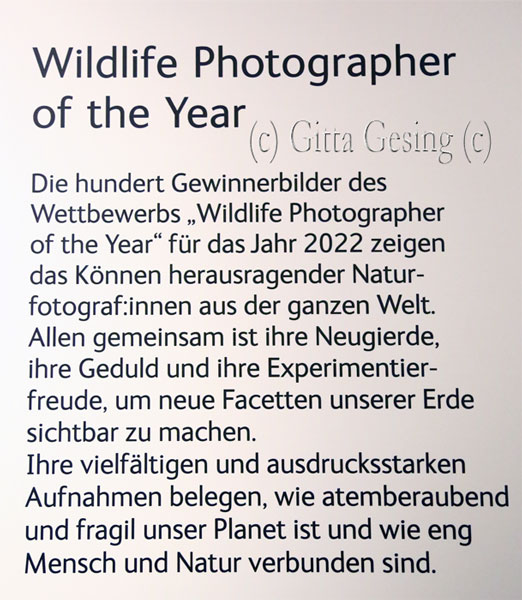 Wildlife Photographer of the Year

Die hundert Gewinnerbilder des Wettbewerbs „Wildlife Photographer of the Year“ für das Jahr 2022 zeigen das Können herausragender Naturfotograf:innen aus der ganzen Welt. Allen gemeinsam ist ihre Neugierde, ihre Geduld und ihre Experimentierfreude, um neue Facetten unserer Erde sichtbar zu machen.

Ihre vielfältigen und ausdrucksstarken Aufnahmen belegen, wie atemberaubend und fragil unser Planet ist und wie eng Mensch und Natur verbunden sind.

(c) Gitta Gesing (c)